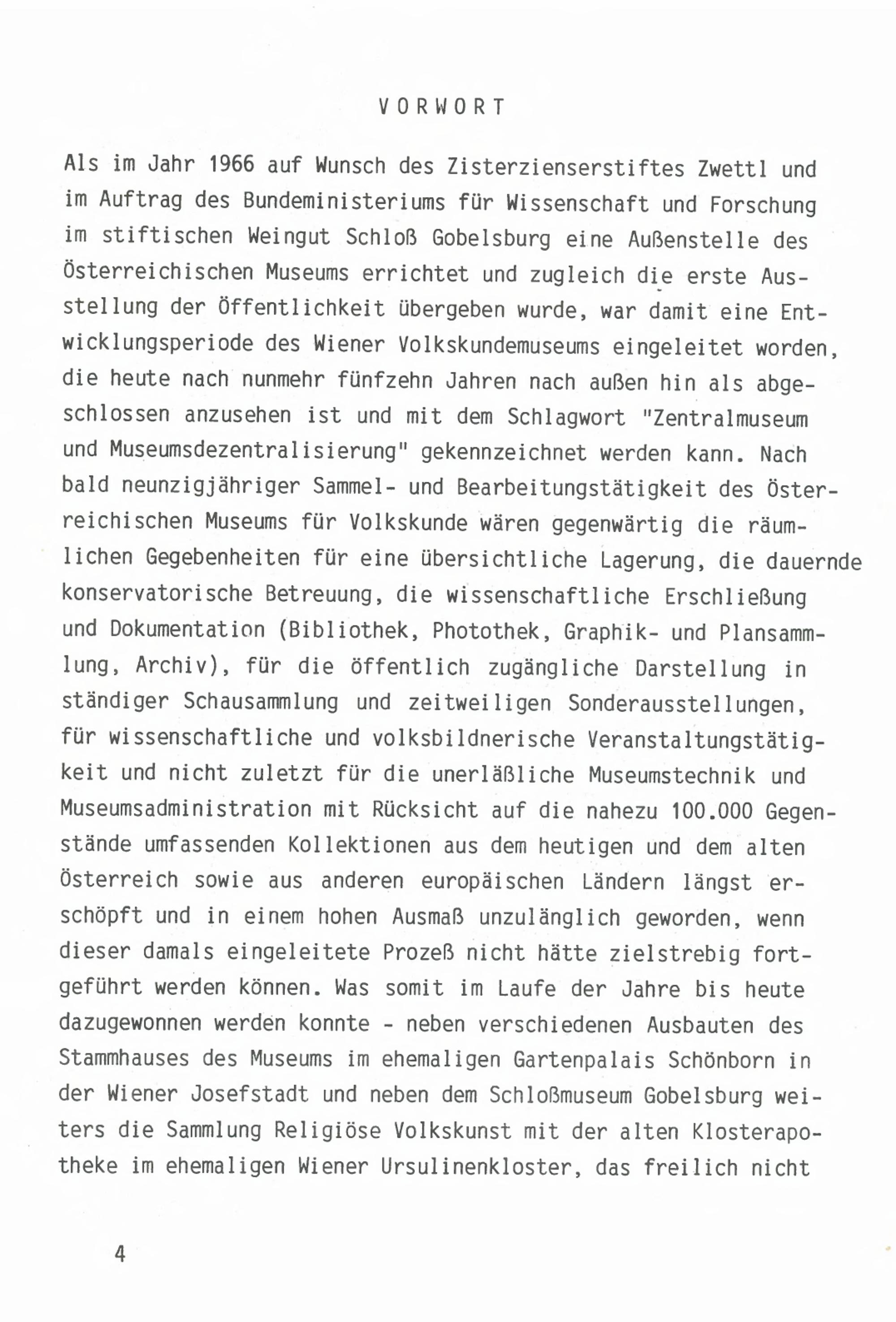 VORWORT

Als im Jahr 1966 auf Wunsch des Zisterzienserstiftes Zwettl und im Auftrag des Bundeministeriums für Wissenschaft und Forschung im stiftischen Weingut Schloß Gobelsburg eine Außenstelle des Österreichischen Museums errichtet und zugleich die erste Ausstellung der Öffentlichkeit übergeben wurde, war damit eine Entwicklungsperiode des Wiener Volkskundemuseums eingeleitet worden, die heute nach nunmehr fünfzehn Jahren nach außen hin als abgeschlossen anzusehen ist und mit dem Schlagwort "Zentralmuseum und Museumsdezentralisierung" gekennzeichnet werden kann. Nach bald neunzigjähriger Sammel- und Bearbeitungstätigkeit des Österreichischen Museums für Volkskunde wären gegenwärtig die räumlichen Gegebenheiten für eine übersichtliche Lagerung, die dauernde konservatorische Betreuung, die wissenschaftliche Erschließung und Dokumentation (Bibliothek, Photothek, Graphik- und Plansammlung, Archiv), für die öffentlich zugängliche Darstellung in ständiger Schausammlung und zeitweiligen Sonderausstellungen, für wissenschaftliche und volksbildnerische Veranstaltungstätigkeit und nicht zuletzt für die unerläßliche Museumstechnik und Museumsadministration mit Rücksicht auf die nahezu 100.000 Gegenstände umfassenden Kollektionen aus dem heutigen und dem alten Österreich sowie aus anderen europäischen Ländern längst erschöpft und in einem hohen Ausmaß unzulänglich geworden, wenn dieser damals eingeleitete Prozeß nicht hätte zielstrebig fortgeführt werden können. Was somit im Laufe der Jahre bis heute dazugewonnen werden konnte - neben verschiedenen Ausbauten des Stammhauses des Museums im ehemaligen Gartenpalais Schönborn in der Wiener Josefstadt und neben dem Schloßmuseum Gobelsburg weiters die Sammlung Religiöse Volkskunst mit der alten Klosterapotheke im ehemaligen Wiener Ursulinenkloster, das freilich nicht

4